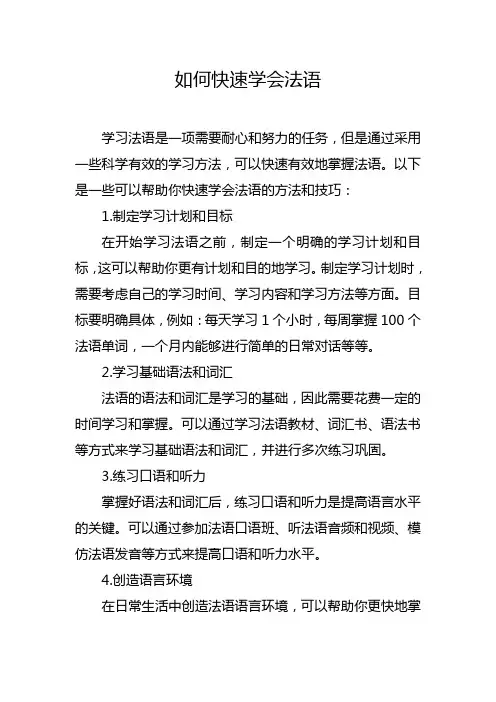 如何快速学会法语

学习法语是一项需要耐心和努力的任务，但是通过采用一些科学有效的学习方法，可以快速有效地掌握法语。以下是一些可以帮助你快速学会法语的方法和技巧：

1.制定学习计划和目标

在开始学习法语之前，制定一个明确的学习计划和目标，这可以帮助你更有计划和目的地学习。制定学习计划时，需要考虑自己的学习时间、学习内容和学习方法等方面。目标要明确具体，例如：每天学习 1 个小时，每周掌握 100 个法语单词，一个月内能够进行简单的日常对话等等。

2.学习基础语法和词汇

法语的语法和词汇是学习的基础，因此需要花费一定的时间学习和掌握。可以通过学习法语教材、词汇书、语法书等方式来学习基础语法和词汇，并进行多次练习巩固。

3.练习口语和听力

掌握好语法和词汇后，练习口语和听力是提高语言水平的关键。可以通过参加法语口语班、听法语音频和视频、模仿法语发音等方式来提高口语和听力水平。

4.创造语言环境

在日常生活中创造法语语言环境，可以帮助你更快地掌